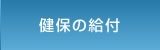 健保の給付